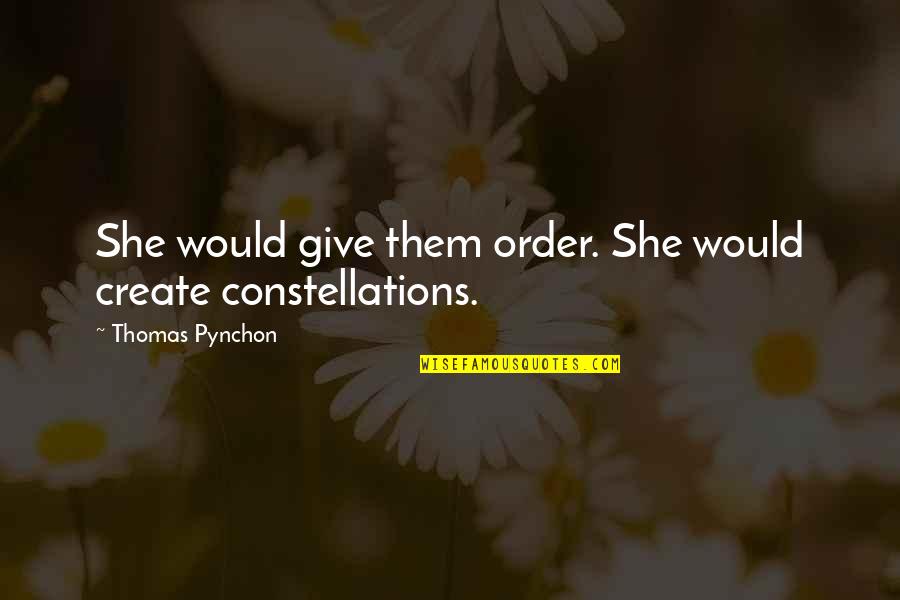 She would give them order. She would create constellations.

~ Thomas Pynchon

WISEFAMOUSQUOTES.COM